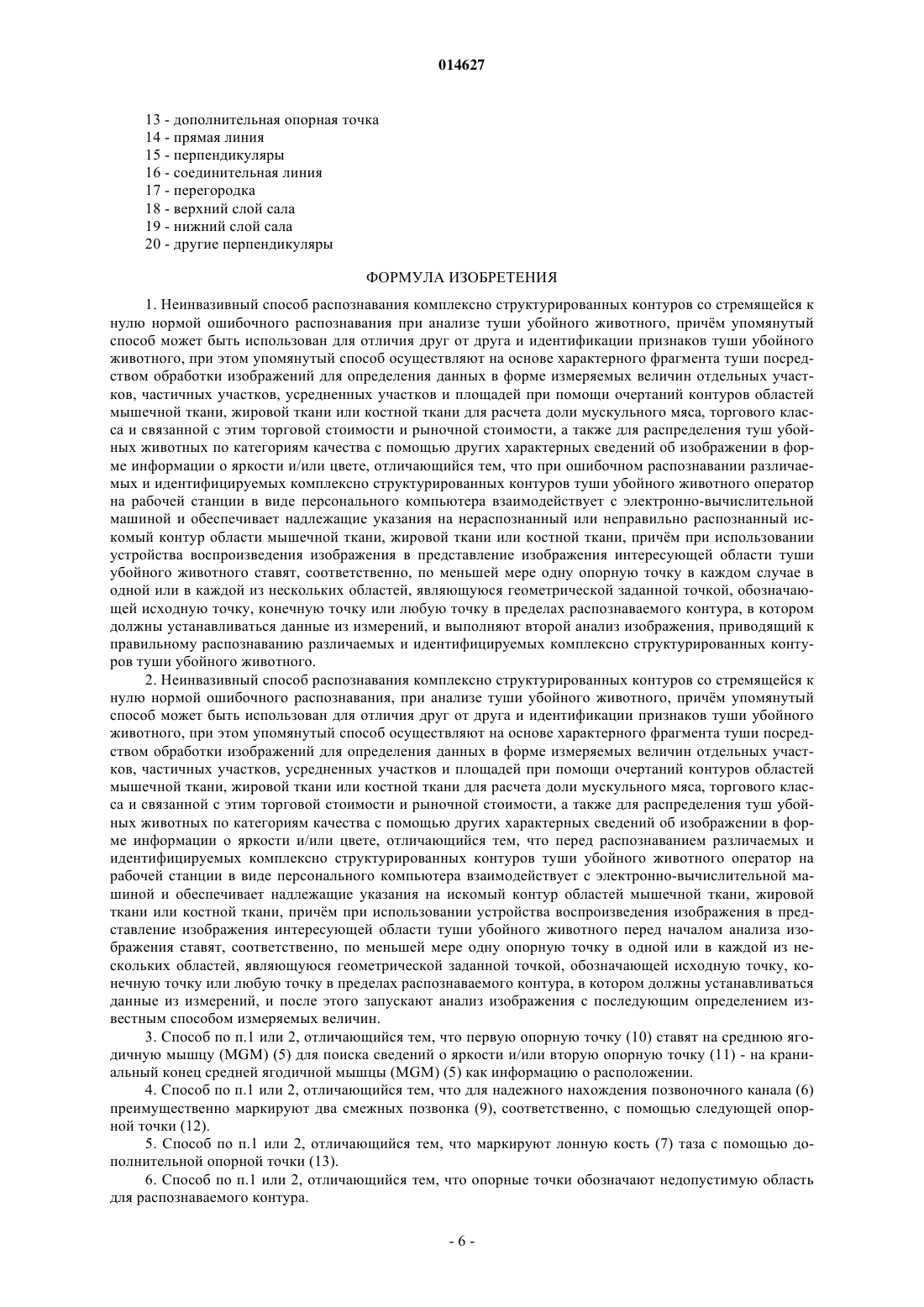 014627

13 - дополнительная опорная точка
14 - прямая линия
15 - перпендикуляры
16 - соединительная линия
17 - перегородка
18 - верхний слой сала
19 - нижний слой сала
20 - другие перпендикуляры

ФОРМУЛА ИЗОБРЕТЕНИЯ

1. Неинвазивный способ распознавания комплексно структурированных контуров со стремящейся к нулю нормой ошибочного распознавания при анализе туши убойного животного, причём упомянутый способ может быть использован для отличия друг от друга и идентификации признаков туши убойного животного, при этом упомянутый способ осуществляют на основе характерного фрагмента туши посредством обработки изображений для определения данных в форме измеряемых величин отдельных участков, частичных участков, усредненных участков и площадей при помощи очертаний контуров областей мышечной ткани, жировой ткани или костной ткани для расчета доли мускульного мяса, торгового класса и связанной с этим торговой стоимости и рыночной стоимости, а также для распределения туш убойных животных по категориям качества с помощью других характерных сведений об изображении в форме информации о яркости и/или цвете, отличающийся тем, что при ошибочном распознавании различаемых и идентифицируемых комплексно структурированных контуров туши убойного животного оператор на рабочей станции в виде персонального компьютера взаимодействует с электронно-вычислительной машиной и обеспечивает надлежащие указания на нераспознанный или неправильно распознанный искомый контур области мышечной ткани, жировой ткани или костной ткани, причём при использовании устройства воспроизведения изображения в представление изображения интересующей области туши убойного животного ставят, соответственно, по меньшей мере одну опорную точку в каждом случае в одной или в каждой из нескольких областей, являющуюся геометрической заданной точкой, обозначающей исходную точку, конечную точку или любую точку в пределах распознаваемого контура, в котором должны устанавливаться данные из измерений, и выполняют второй анализ изображения, приводящий к правильному распознаванию различаемых и идентифицируемых комплексно структурированных контуров туши убойного животного.

2. Неинвазивный способ распознавания комплексно структурированных контуров со стремящейся к нулю нормой ошибочного распознавания, при анализе туши убойного животного, причём упомянутый способ может быть использован для отличия друг от друга и идентификации признаков туши убойного животного, при этом упомянутый способ осуществляют на основе характерного фрагмента туши посредством обработки изображений для определения данных в форме измеряемых величин отдельных участков, частичных участков, усредненных участков и площадей при помощи очертаний контуров областей мышечной ткани, жировой ткани или костной ткани для расчета доли мускульного мяса, торгового класса и связанной с этим торговой стоимости и рыночной стоимости, а также для распределения туш убойных животных по категориям качества с помощью других характерных сведений об изображении в форме информации о яркости и/или цвете, отличающийся тем, что перед распознаванием различаемых и идентифицируемых комплексно структурированных контуров туши убойного животного оператор на рабочей станции в виде персонального компьютера взаимодействует с электронно-вычислительной машиной и обеспечивает надлежащие указания на искомый контур областей мышечной ткани, жировой ткани или костной ткани, причём при использовании устройства воспроизведения изображения в представление изображения интересующей области туши убойного животного перед началом анализа изображения ставят, соответственно, по меньшей мере одну опорную точку в одной или в каждой из нескольких областей, являющуюся геометрической заданной точкой, обозначающей исходную точку, конечную точку или любую точку в пределах распознаваемого контура, в котором должны устанавливаться данные из измерений, и после этого запускают анализ изображения с последующим определением известным способом измеряемых величин.

3. Способ по п.1 или 2, отличающийся тем, что первую опорную точку (10) ставят на среднюю ягодичную мышцу (MGM) (5) для поиска сведений о яркости и/или вторую опорную точку (11) - на краниальный конец средней ягодичной мышцы (MGM) (5) как информацию о расположении.

4. Способ по п.1 или 2, отличающийся тем, что для надежного нахождения позвоночного канала (6) преимущественно маркируют два смежных позвонка (9), соответственно, с помощью следующей опорной точки (12).

5. Способ по п.1 или 2, отличающийся тем, что маркируют лонную кость (7) таза с помощью дополнительной опорной точки (13).

6. Способ по п.1 или 2, отличающийся тем, что опорные точки обозначают недопустимую область для распознаваемого контура.

- 6 -